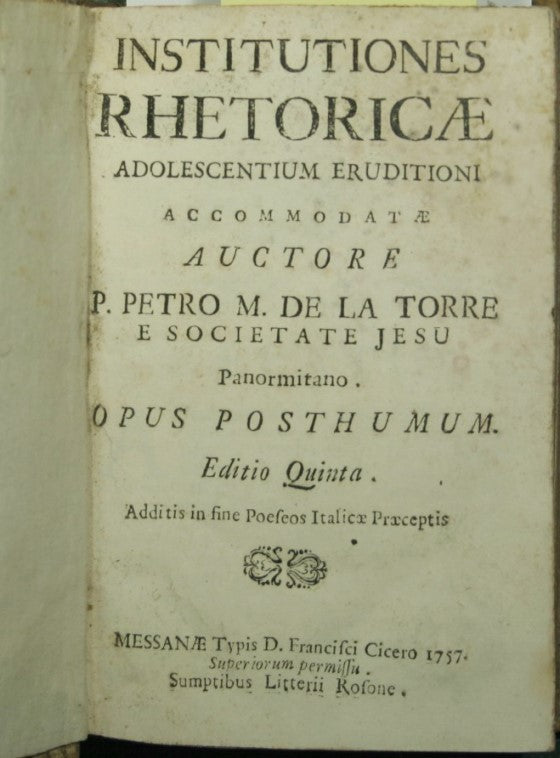 INSTITUTIONES RHETORICÆ ADOLESCENTIUM ERUDITIONI ACCOMMODATÆ

AUCTORE

P. PETRO M. DE LA TORRE E SOCIETATE JESU Panormitano.

OPUS POSTHUMUM.

Editio Quinta.

Additis in fine Poeſeos Italicæ Præceptis

MESSANÆ Typis D. Franciſci Cicero 1757. Superiorum permiſſu. Sumptibus Litterii Roſone.